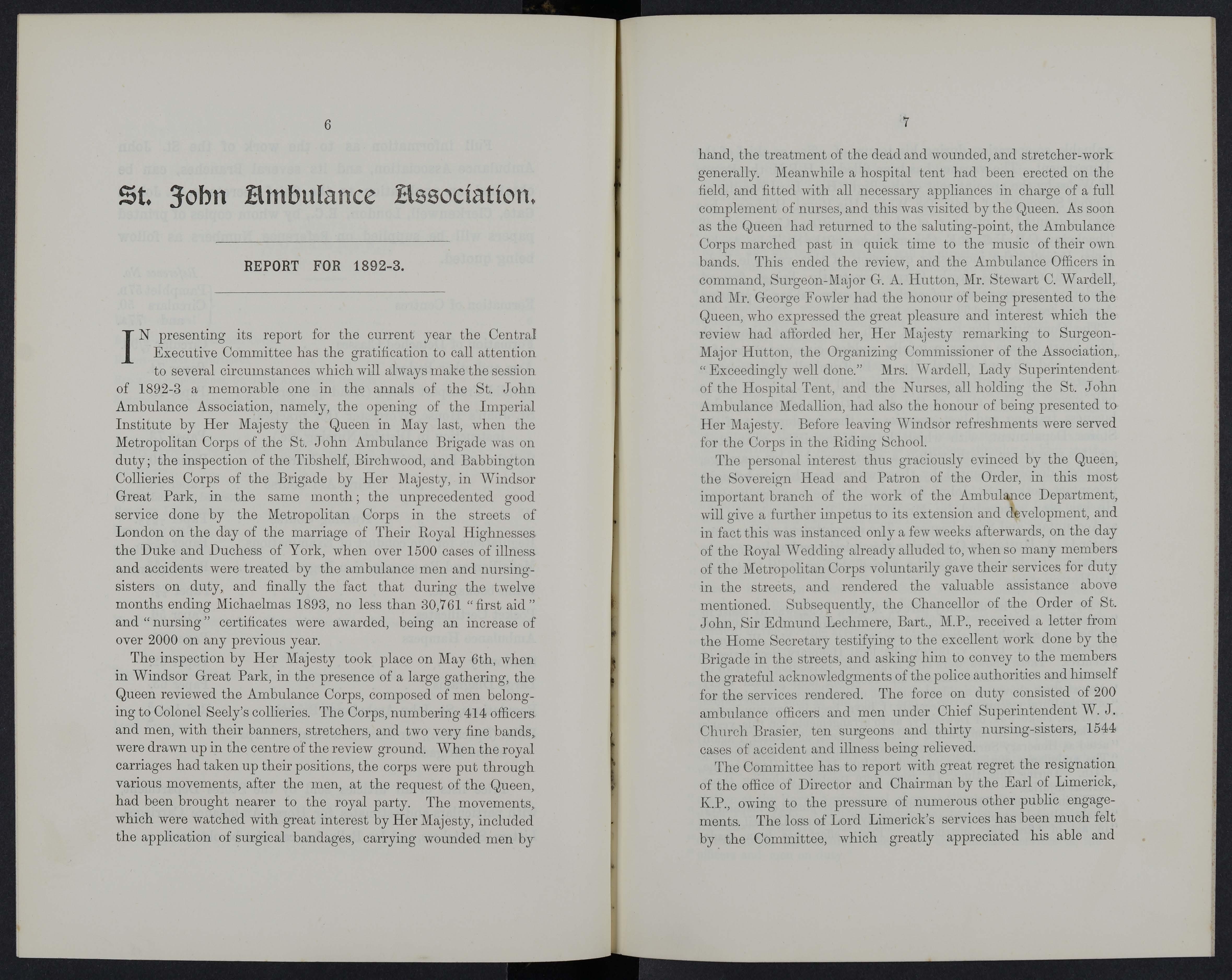 6

St. John Ambulance Association.

REPORT FOR 1892-3.

IN presenting its report for the current year the Central Executive Committee has the gratification to call attention to several circumstances which will always make the session of 1892-3 a memorable one in the annals of the St. John Ambulance Association, namely, the opening of the Imperial Institute by Her Majesty the Queen in May last, when the Metropolitan Corps of the St. John Ambulance Brigade was on duty; the inspection of the Tibshelf, Birchwood, and Babbington Collieries Corps of the Brigade by Her Majesty, in Windsor Great Park, in the same month; the unprecedented good service done by the Metropolitan Corps in the streets of London on the day of the marriage of Their Royal Highnesses the Duke and Duchess of York, when over 1500 cases of illness and accidents were treated by the ambulance men and nursing-sisters on duty, and finally the fact that during the twelve months ending Michaelmas 1893, no less than 30,761 "first aid" and "nursing" certificates were awarded, being an increase of over 2000 on any previous year.

The inspection by Her Majesty took place on May 6th, when in Windsor Great Park, in the presence of a large gathering, the Queen reviewed the Ambulance Corps, composed of men belonging to Colonel Seely's collieries. The Corps, numbering 414 officers and men, with their banners, stretchers, and two very fine bands, were drawn up in the centre of the review ground. When the royal carriages had taken up their positions, the corps were put through various movements, after the men, at the request of the Queen, had been brought nearer to the royal party. The movements, which were watched with great interest by Her Majesty, included the application of surgical bandages, carrying wounded men by

7

hand, the treatment of the dead and wounded, and stretcher-work generally. Meanwhile a hospital tent had been erected on the field, and fitted with all necessary appliances in charge of a full complement of nurses, and this was visited by the Queen. As soon as the Queen had returned to the saluting-point, the Ambulance Corps marched past in quick time to the music of their own bands. This ended the review, and the Ambulance Officers in command, Surgeon-Major G. A. Hutton, Mr. Stewart C. Wardell, and Mr. George Fowler had the honour of being presented to the Queen, who expressed the great pleasure and interest which the review had afforded her, Her Majesty remarking to Surgeon-Major Hutton, the Organizing Commissioner of the Association, "Exceedingly well done." Mrs. Wardell, Lady Superintendent of the Hospital Tent, and the Nurses, all holding the St. John Ambulance Medallion, had also the honour of being presented to Her Majesty. Before leaving Windsor refreshments were served for the Corps in the Riding School.

The personal interest thus graciously evinced by the Queen, the Sovereign Head and Patron of the Order, in this most important branch of the work of the Ambulance Department, will give a further impetus to its extension and development, and in fact this was instanced only a few weeks afterwards, on the day of the Royal Wedding already alluded to, when so many members of the Metropolitan Corps voluntarily gave their services for duty in the streets, and rendered the valuable assistance above mentioned. Subsequently, the Chancellor of the Order of St. John, Sir Edmund Lechmere, Bart., M.P., received a letter from the Home Secretary testifying to the excellent work done by the Brigade in the streets, and asking him to convey to the members the grateful acknowledgments of the police authorities and himself for the services rendered. The force on duty consisted of 200 ambulance officers and men under Chief Superintendent W. J. Church Brasier, ten surgeons and thirty nursing-sisters, 1544 cases of accident and illness being relieved.

The Committee has to report with great regret the resignation of the office of Director and Chairman by the Earl of Limerick, K.P., owing to the pressure of numerous other public engagements. The loss of Lord Limerick's services has been much felt by the Committee, which greatly appreciated his able and